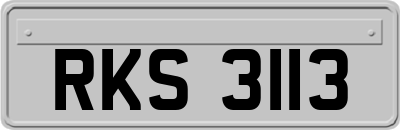 RKS 3113